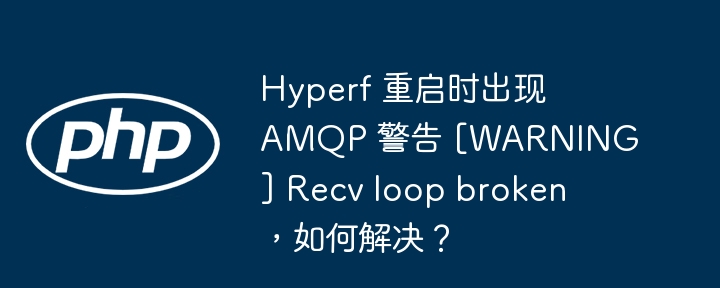 php

Hyperf 重启时出现 AMQP 警告 [WARNING] Recv loop broken，如何解决？